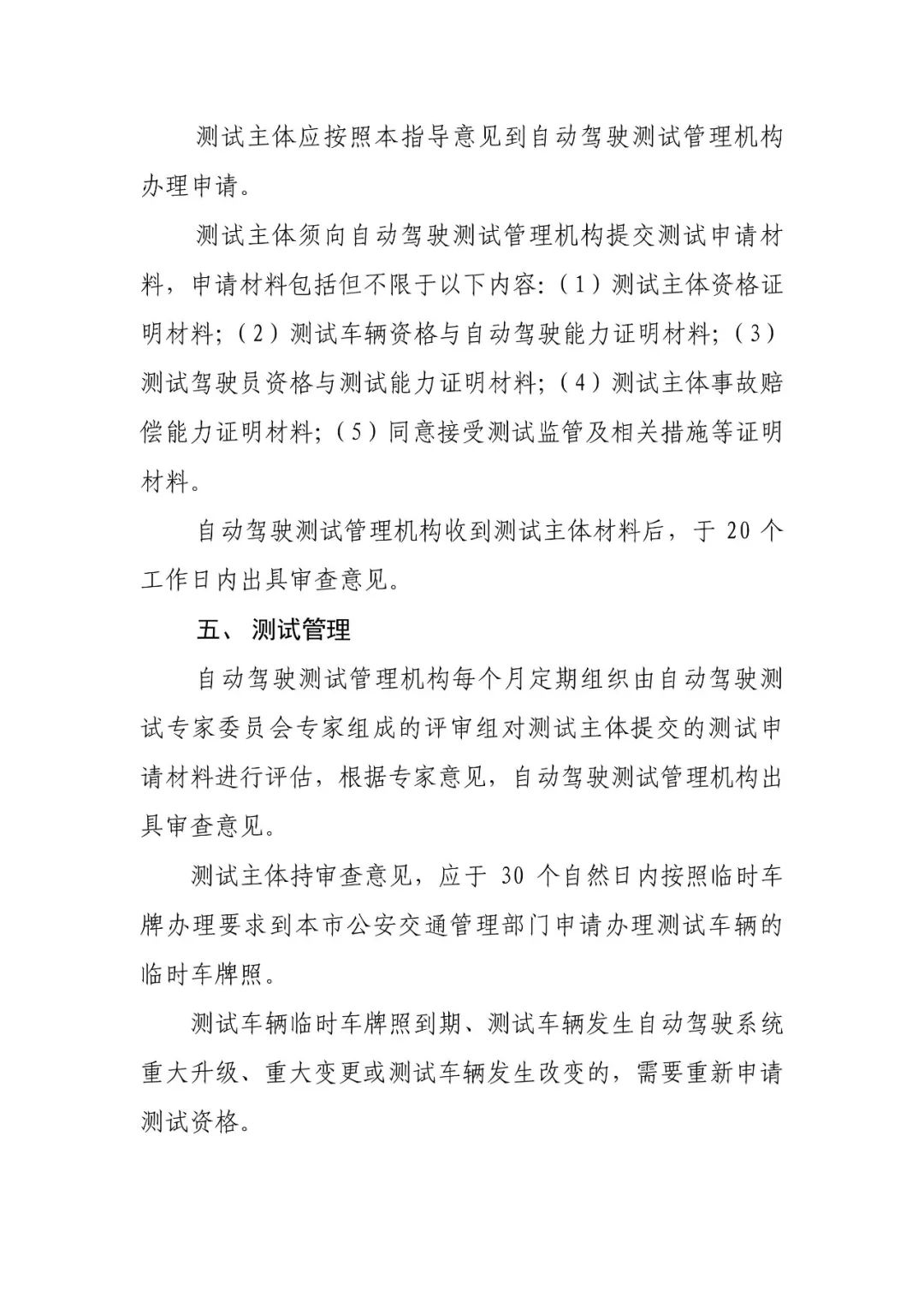 测试主体应按照本指导意见到自动驾驶测试管理机构办理申请。

测试主体须向自动驾驶测试管理机构提交测试申请材料，申请材料包括但不限于以下内容:（1）测试主体资格证明材料;（2）测试车辆资格与自动驾驶能力证明材料;（3）测试驾驶员资格与测试能力证明材料;（4）测试主体事故赔偿能力证明材料;（5）同意接受测试监管及相关措施等证明材料。

自动驾驶测试管理机构收到测试主体材料后，于 20 个工作日内出具审查意见。

五、 测试管理

自动驾驶测试管理机构每个月定期组织由自动驾驶测试专家委员会专家组成的评审组对测试主体提交的测试申请材料进行评估，根据专家意见，自动驾驶测试管理机构出具审查意见。

测试主体持审查意见，应于 30 个自然日内按照临时车牌办理要求到本市公安交通管理部门申请办理测试车辆的临时车牌照。

测试车辆临时车牌照到期、测试车辆发生自动驾驶系统重大升级、重大变更或测试车辆发生改变的，需要重新申请测试资格。